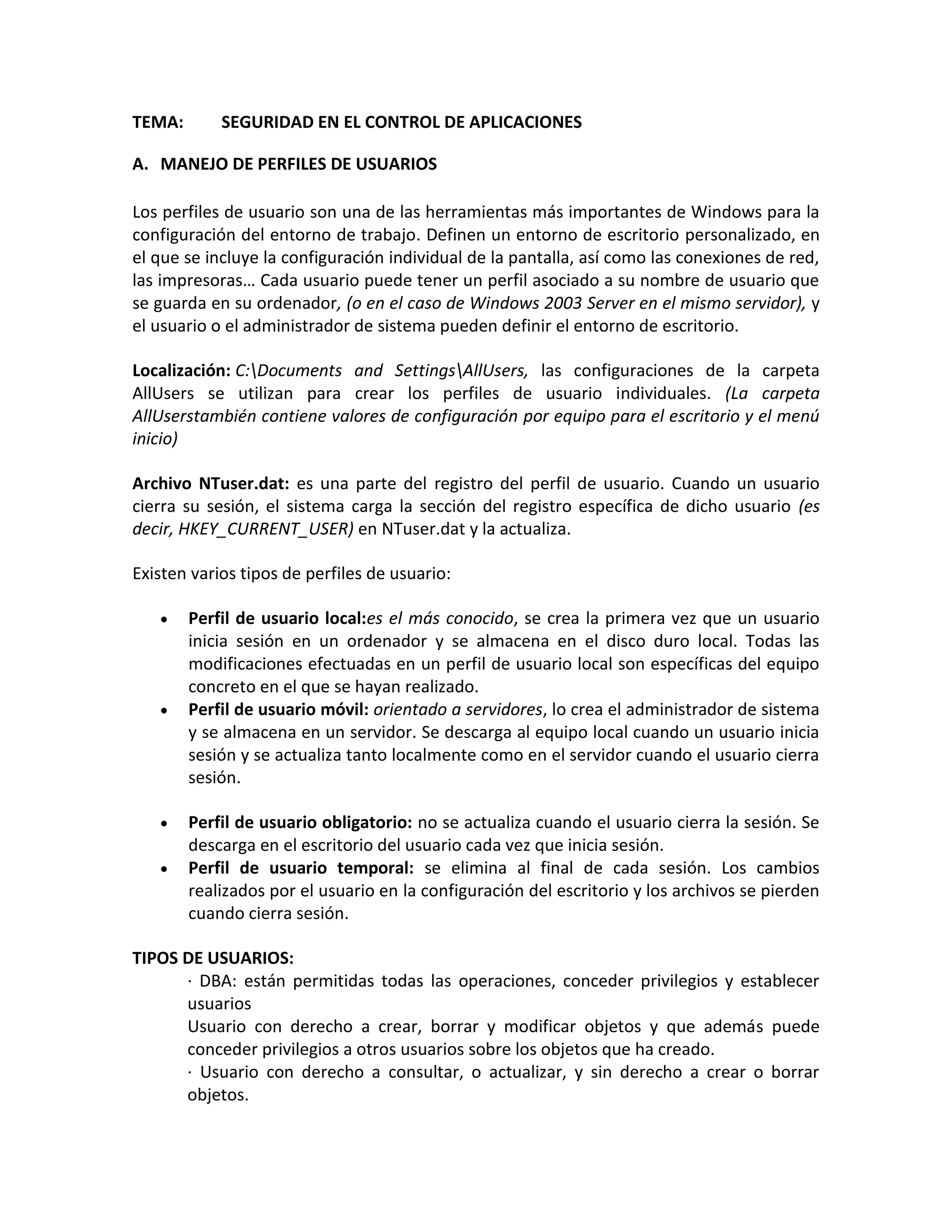 TEMA: SEGURIDAD EN EL CONTROL DE APLICACIONES

A. MANEJO DE PERFILES DE USUARIOS

Los perfiles de usuario son una de las herramientas más importantes de Windows para la configuración del entorno de trabajo. Definen un entorno de escritorio personalizado, en el que se incluye la configuración individual de la pantalla, así como las conexiones de red, las impresoras… Cada usuario puede tener un perfil asociado a su nombre de usuario que se guarda en su ordenador, (o en el caso de Windows 2003 Server en el mismo servidor), y el usuario o el administrador de sistema pueden definir el entorno de escritorio.

Localización: C:\Documents and Settings\AllUsers, las configuraciones de la carpeta AllUsers se utilizan para crear los perfiles de usuario individuales. (La carpeta AllUserstambién contiene valores de configuración por equipo para el escritorio y el menú inicio)

Archivo NTuser.dat: es una parte del registro del perfil de usuario. Cuando un usuario cierra su sesión, el sistema carga la sección del registro específica de dicho usuario (es decir, HKEY_CURRENT_USER) en NTuser.dat y la actualiza.

Existen varios tipos de perfiles de usuario:

• Perfil de usuario local:es el más conocido, se crea la primera vez que un usuario inicia sesión en un ordenador y se almacena en el disco duro local. Todas las modificaciones efectuadas en un perfil de usuario local son específicas del equipo concreto en el que se hayan realizado.
• Perfil de usuario móvil: orientado a servidores, lo crea el administrador de sistema y se almacena en un servidor. Se descarga al equipo local cuando un usuario inicia sesión y se actualiza tanto localmente como en el servidor cuando el usuario cierra sesión.

• Perfil de usuario obligatorio: no se actualiza cuando el usuario cierra la sesión. Se descarga en el escritorio del usuario cada vez que inicia sesión.
• Perfil de usuario temporal: se elimina al final de cada sesión. Los cambios realizados por el usuario en la configuración del escritorio y los archivos se pierden cuando cierra sesión.

TIPOS DE USUARIOS:
· DBA: están permitidas todas las operaciones, conceder privilegios y establecer usuarios
Usuario con derecho a crear, borrar y modificar objetos y que además puede conceder privilegios a otros usuarios sobre los objetos que ha creado.
· Usuario con derecho a consultar, o actualizar, y sin derecho a crear o borrar objetos.